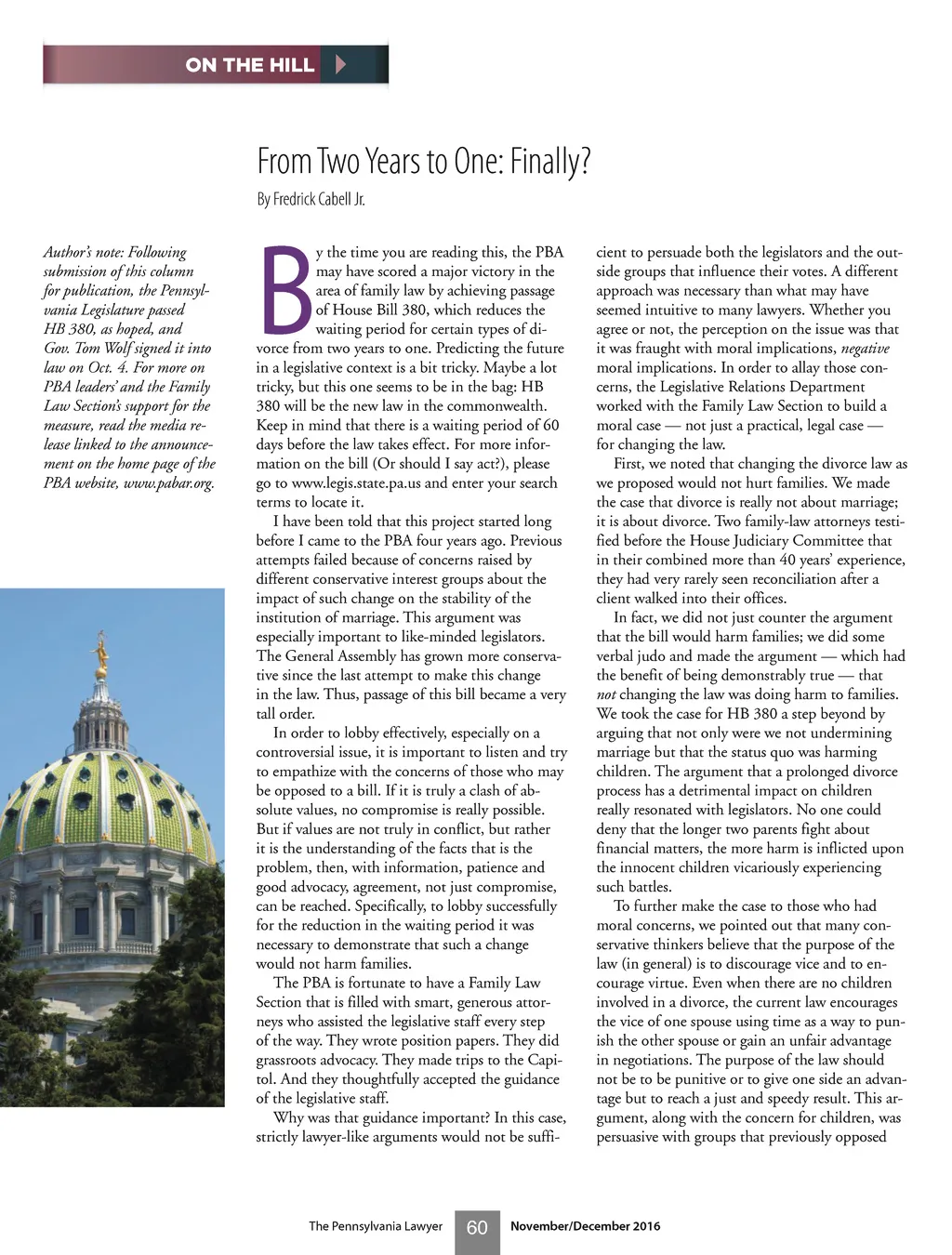 ON THE HILL

From Two Years to One: Finally?

By Fredrick Cabell Jr.

Author's note: Following submission of this column for publication, the Pennsylvania Legislature passed HB 380, as hoped, and Gov. Tom Wolf signed it into law on Oct. 4. For more on PBA leaders' and the Family Law Section's support for the measure, read the media release linked to the announcement on the home page of the PBA website, www.pabar.org.

By the time you are reading this, the PBA may have scored a major victory in the area of family law by achieving passage of House Bill 380, which reduces the waiting period for certain types of divorce from two years to one. Predicting the future in a legislative context is a bit tricky. Maybe a lot tricky, but this one seems to be in the bag: HB 380 will be the new law in the commonwealth. Keep in mind that there is a waiting period of 60 days before the law takes effect. For more information on the bill (Or should I say act?), please go to www.legis.state.pa.us and enter your search terms to locate it.

I have been told that this project started long before I came to the PBA four years ago. Previous attempts failed because of concerns raised by different conservative interest groups about the impact of such change on the stability of the institution of marriage. This argument was especially important to like-minded legislators. The General Assembly has grown more conservative since the last attempt to make this change in the law. Thus, passage of this bill became a very tall order.

In order to lobby effectively, especially on a controversial issue, it is important to listen and try to empathize with the concerns of those who may be opposed to a bill. If it is truly a clash of absolute values, no compromise is really possible. But if values are not truly in conflict, but rather it is the understanding of the facts that is the problem, then, with information, patience and good advocacy, agreement, not just compromise, can be reached. Specifically, to lobby successfully for the reduction in the waiting period it was necessary to demonstrate that such a change would not harm families.

The PBA is fortunate to have a Family Law Section that is filled with smart, generous attorneys who assisted the legislative staff every step of the way. They wrote position papers. They did grassroots advocacy. They made trips to the Capitol. And they thoughtfully accepted the guidance of the legislative staff.

Why was that guidance important? In this case, strictly lawyer-like arguments would not be sufficient to persuade both the legislators and the outside groups that influence their votes. A different approach was necessary than what may have seemed intuitive to many lawyers. Whether you agree or not, the perception on the issue was that it was fraught with moral implications, negative moral implications. In order to allay those concerns, the Legislative Relations Department worked with the Family Law Section to build a moral case — not just a practical, legal case — for changing the law.

First, we noted that changing the divorce law as we proposed would not hurt families. We made the case that divorce is really not about marriage; it is about divorce. Two family-law attorneys testified before the House Judiciary Committee that in their combined more than 40 years' experience, they had very rarely seen reconciliation after a client walked into their offices.

In fact, we did not just counter the argument that the bill would harm families; we did some verbal judo and made the argument — which had the benefit of being demonstrably true — that not changing the law was doing harm to families. We took the case for HB 380 a step beyond by arguing that not only were we not undermining marriage but that the status quo was harming children. The argument that a prolonged divorce process has a detrimental impact on children really resonated with legislators. No one could deny that the longer two parents fight about financial matters, the more harm is inflicted upon the innocent children vicariously experiencing such battles.

To further make the case to those who had moral concerns, we pointed out that many conservative thinkers believe that the purpose of the law (in general) is to discourage vice and to encourage virtue. Even when there are no children involved in a divorce, the current law encourages the vice of one spouse using time as a way to punish the other spouse or gain an unfair advantage in negotiations. The purpose of the law should not be to be punitive or to give one side an advantage but to reach a just and speedy result. This argument, along with the concern for children, was persuasive with groups that previously opposed

The Pennsylvania Lawyer 60 November/December 2016